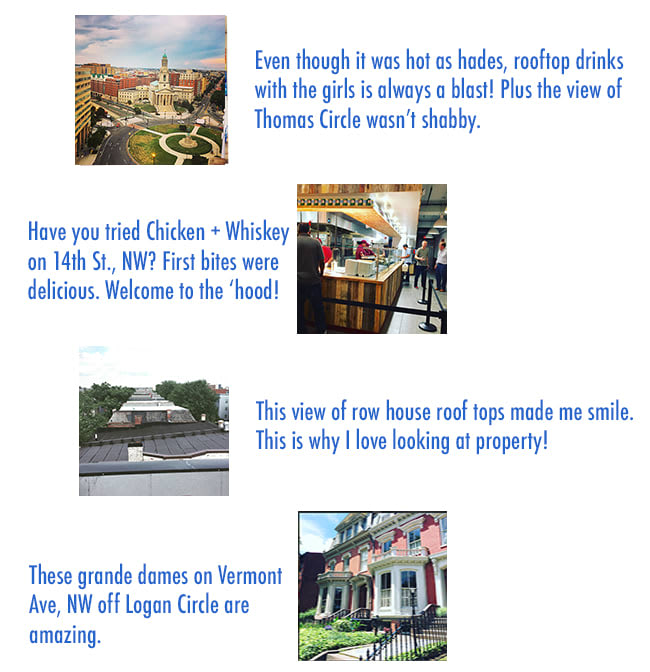 Even though it was hot as hades, rooftop drinks with the girls is always a blast! Plus the view of Thomas Circle wasn't shabby.

Have you tried Chicken + Whiskey on 14th St., NW? First bites were delicious. Welcome to the 'hood!

This view of row house roof tops made me smile. This is why I love looking at property!

These grande dames on Vermont Ave, NW off Logan Circle are amazing.